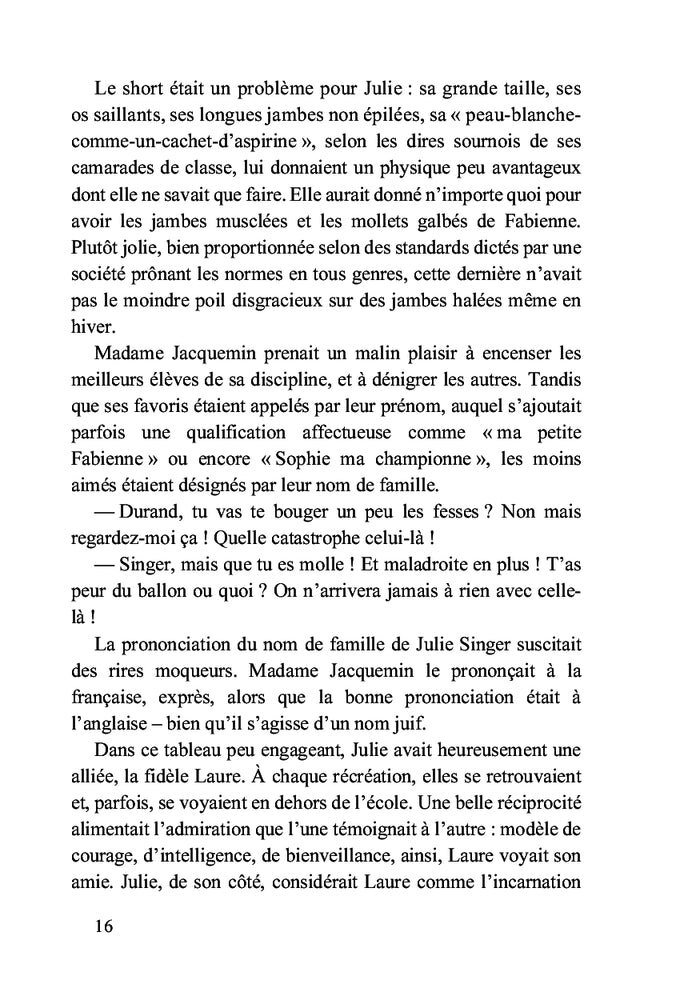 Le short était un problème pour Julie : sa grande taille, ses os saillants, ses longues jambes non épilées, sa « peau-blanche-comme-un-cachet-d'aspirine », selon les dires sournois de ses camarades de classe, lui donnaient un physique peu avantageux dont elle ne savait que faire. Elle aurait donné n'importe quoi pour avoir les jambes musclées et les mollets galbés de Fabienne. Plutôt jolie, bien proportionnée selon des standards dictés par une société prônant les normes en tous genres, cette dernière n'avait pas le moindre poil disgracieux sur des jambes halées même en hiver.

Madame Jacquemin prenait un malin plaisir à encenser les meilleurs élèves de sa discipline, et à dénigrer les autres. Tandis que ses favoris étaient appelés par leur prénom, auquel s'ajoutait parfois une qualification affectueuse comme « ma petite Fabienne » ou encore « Sophie ma championne », les moins aimés étaient désignés par leur nom de famille.

— Durand, tu vas te bouger un peu les fesses ? Non mais regardez-moi ça ! Quelle catastrophe celui-là !

— Singer, mais que tu es molle ! Et maladroite en plus ! T'as peur du ballon ou quoi ? On n'arrivera jamais à rien avec celle-là !

La prononciation du nom de famille de Julie Singer suscitait des rires moqueurs. Madame Jacquemin le prononçait à la française, exprès, alors que la bonne prononciation était à l'anglaise – bien qu'il s'agisse d'un nom juif.

Dans ce tableau peu engageant, Julie avait heureusement une alliée, la fidèle Laure. À chaque récréation, elles se retrouvaient et, parfois, se voyaient en dehors de l'école. Une belle réciprocité alimentait l'admiration que l'une témoignait à l'autre : modèle de courage, d'intelligence, de bienveillance, ainsi, Laure voyait son amie. Julie, de son côté, considérait Laure comme l'incarnation

16